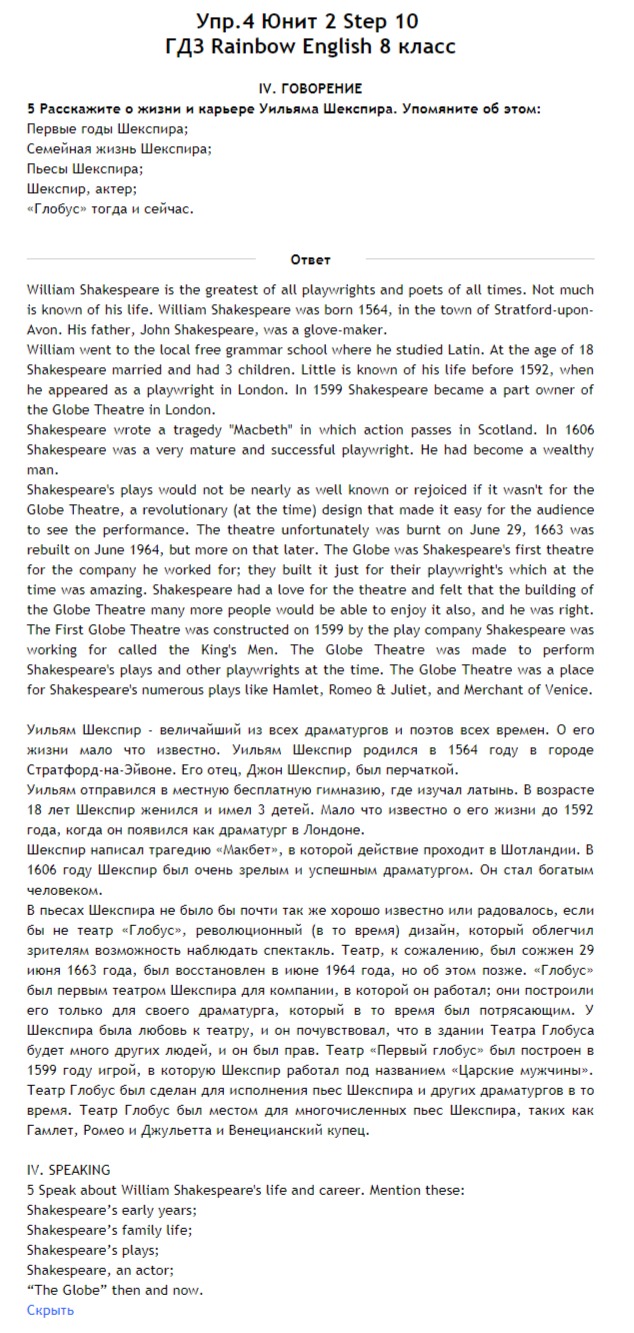 Упр.4 Юнит 2 Step 10
ГДЗ Rainbow English 8 класс

IV. ГОВОРЕНИЕ
5 Расскажите о жизни и карьере Уильяма Шекспира. Упомяните об этом:
Первые годы Шекспира;
Семейная жизнь Шекспира;
Пьесы Шекспира;
Шекспир, актер;
«Глобус» тогда и сейчас.

Ответ

William Shakespeare is the greatest of all playwrights and poets of all times. Not much is known of his life. William Shakespeare was born 1564, in the town of Stratford-upon-Avon. His father, John Shakespeare, was a glove-maker.
William went to the local free grammar school where he studied Latin. At the age of 18 Shakespeare married and had 3 children. Little is known of his life before 1592, when he appeared as a playwright in London. In 1599 Shakespeare became a part owner of the Globe Theatre in London.
Shakespeare wrote a tragedy "Macbeth" in which action passes in Scotland. In 1606 Shakespeare was a very mature and successful playwright. He had become a wealthy man.
Shakespeare's plays would not be nearly as well known or rejoiced if it wasn't for the Globe Theatre, a revolutionary (at the time) design that made it easy for the audience to see the performance. The theatre unfortunately was burnt on June 29, 1663 was rebuilt on June 1964, but more on that later. The Globe was Shakespeare's first theatre for the company he worked for; they built it just for their playwright's which at the time was amazing. Shakespeare had a love for the theatre and felt that the building of the Globe Theatre many more people would be able to enjoy it also, and he was right. The First Globe Theatre was constructed on 1599 by the play company Shakespeare was working for called the King's Men. The Globe Theatre was made to perform Shakespeare's plays and other playwrights at the time. The Globe Theatre was a place for Shakespeare's numerous plays like Hamlet, Romeo & Juliet, and Merchant of Venice.

Уильям Шекспир - величайший из всех драматургов и поэтов всех времен. О его жизни мало что известно. Уильям Шекспир родился в 1564 году в городе Стратфорд-на-Эйвоне. Его отец, Джон Шекспир, был перчаткой.
Уильям отправился в местную бесплатную гимназию, где изучал латынь. В возрасте 18 лет Шекспир женился и имел 3 детей. Мало что известно о его жизни до 1592 года, когда он появился как драматург в Лондоне.
Шекспир написал трагедию «Макбет», в которой действие проходит в Шотландии. В 1606 году Шекспир был очень зрелым и успешным драматургом. Он стал богатым человеком.
В пьесах Шекспира не было бы почти так же хорошо известно или радовалось, если бы не театр «Глобус», революционный (в то время) дизайн, который облегчил зрителям возможность наблюдать спектакль. Театр, к сожалению, был сожжен 29 июня 1663 года, был восстановлен в июне 1964 года, но об этом позже. «Глобус» был первым театром Шекспира для компании, в которой он работал; они построили его только для своего драматурга, который в то время был потрясающим. У Шекспира была любовь к театру, и он почувствовал, что в здании Театра Глобуса будет много других людей, и он был прав. Театр «Первый глобус» был построен в 1599 году игрой, в которую Шекспир работал под названием «Царские мужчины». Театр Глобус был сделан для исполнения пьес Шекспира и других драматургов в то время. Театр Глобус был местом для многочисленных пьес Шекспира, таких как Гамлет, Ромео и Джульетта и Венецианский купец.

IV. SPEAKING
5 Speak about William Shakespeare's life and career. Mention these:
Shakespeare's early years;
Shakespeare's family life;
Shakespeare's plays;
Shakespeare, an actor;
"The Globe" then and now.
Скрыть